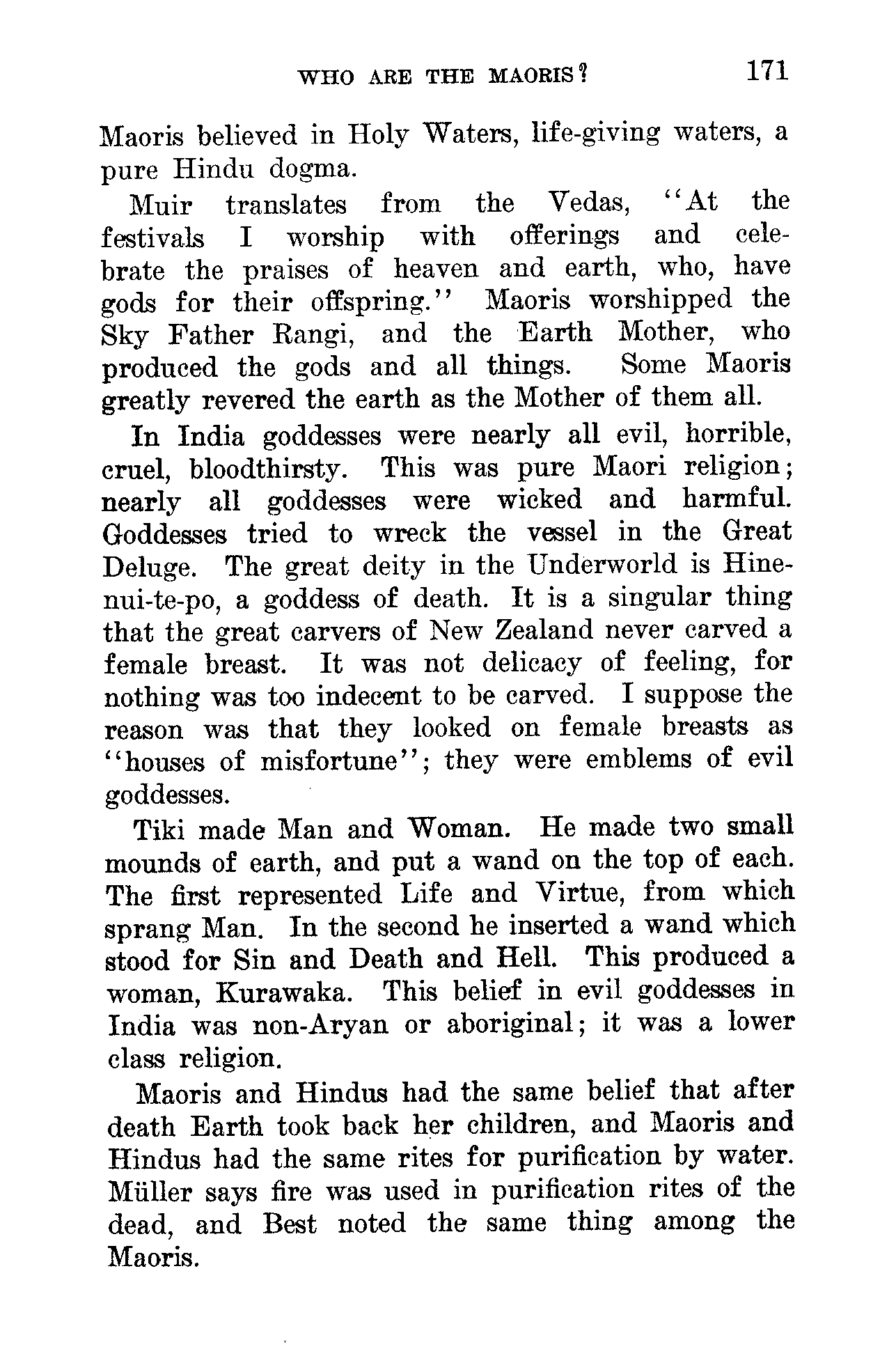 WHO ARE THE MAORIS? 171

Maoris believed in Holy Waters, life-giving waters, a pure Hindu dogma.

Muir translates from the Vedas, "At the festivals I worship with offerings and celebrate the praises of heaven and earth, who, have gods for their offspring." Maoris worshipped the Sky Father Rangi, and the Earth Mother, who produced the gods and all things. Some Maoris greatly revered the earth as the Mother of them all.

In India goddesses were nearly all evil, horrible, cruel, bloodthirsty. This was pure Maori religion; nearly all goddesses were wicked and harmful. Goddesses tried to wreck the vessel in the Great Deluge. The great deity in the Underworld is Hine-nui-te-po, a goddess of death. It is a singular thing that the great carvers of New Zealand never carved a female breast. It was not delicacy of feeling, for nothing was too indecent to be carved. I suppose the reason was that they looked on female breasts as "houses of misfortune"; they were emblems of evil goddesses.

Tiki made Man and Woman. He made two small mounds of earth, and put a wand on the top of each. The first represented Life and Virtue, from which sprang Man. In the second he inserted a wand which stood for Sin and Death and Hell. This produced a woman, Kurawaka. This belief in evil goddesses in India was non-Aryan or aboriginal; it was a lower class religion.

Maoris and Hindus had the same belief that after death Earth took back her children, and Maoris and Hindus had the same rites for purification by water. Müller says fire was used in purification rites of the dead, and Best noted the same thing among the Maoris.